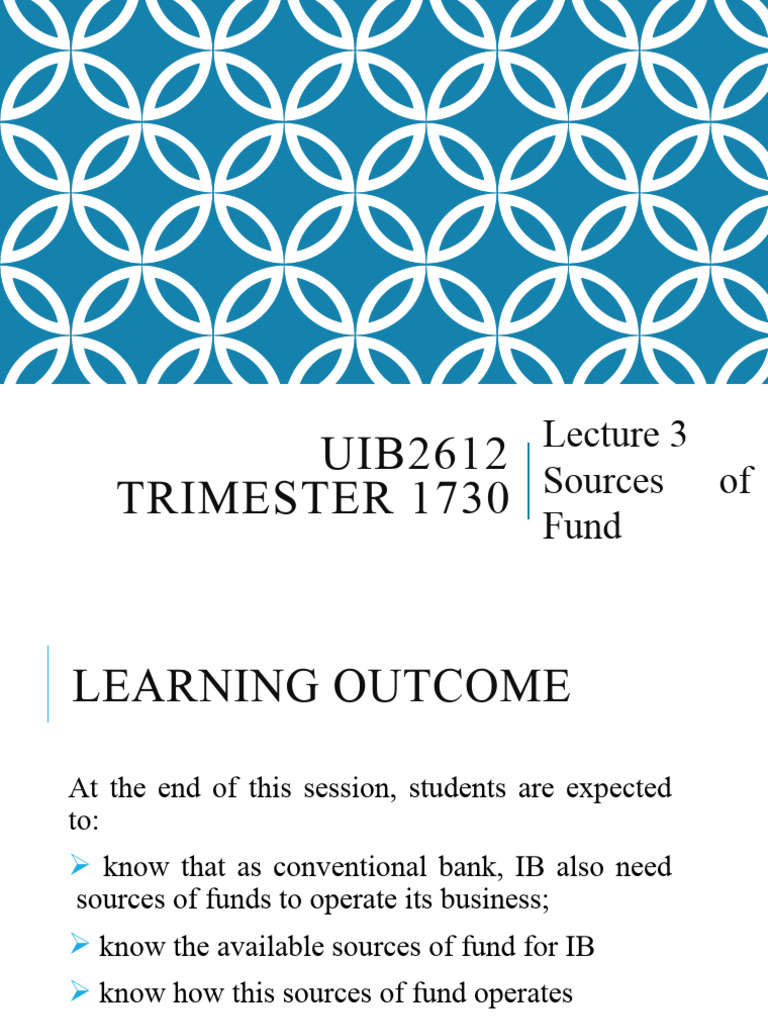 UIB2612
TRIMESTER 1730

Lecture 3
Sources of Fund

LEARNING OUTCOME

At the end of this session, students are expected to:

➢ know that as conventional bank, IB also need sources of funds to operate its business;

➢ know the available sources of fund for IB

➢ know how this sources of fund operates